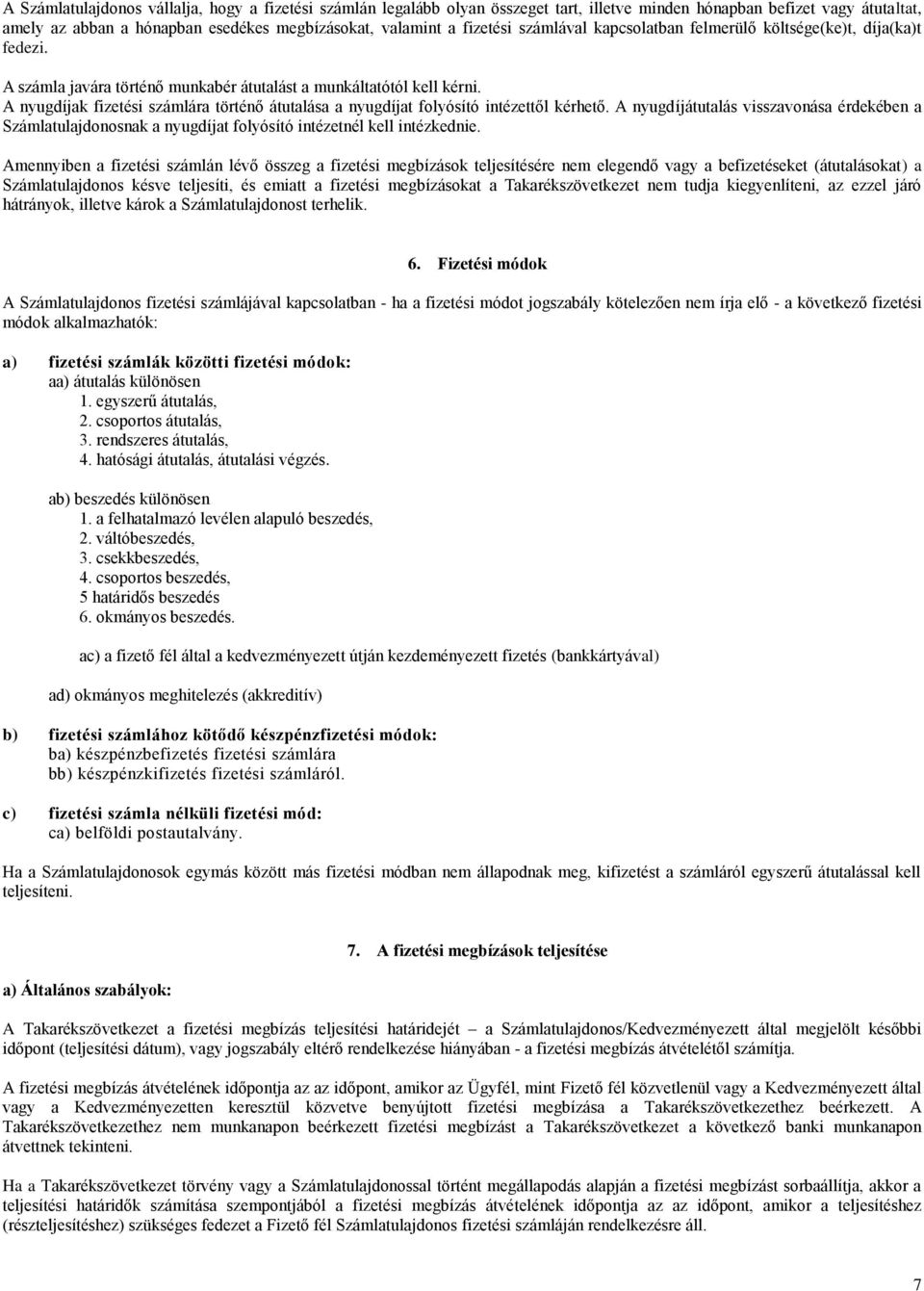 A Számlatulajdonos vállalja, hogy a fizetési számlán legalább olyan összeget tart, illetve minden hónapban befizet vagy átutaltat, amely az abban a hónapban esedékes megbízásokat, valamint a fizetési számlával kapcsolatban felmerülő költsége(ke)t, díja(ka)t fedezi.

A számla javára történő munkabér átutalást a munkáltatótól kell kérni.
A nyugdíjak fizetési számlára történő átutalása a nyugdíjat folyósító intézettől kérhető. A nyugdíjátutalás visszavonása érdekében a Számlatulajdonosnak a nyugdíjat folyósító intézetnél kell intézkednie.

Amennyiben a fizetési számlán lévő összeg a fizetési megbízások teljesítésére nem elegendő vagy a befizetéseket (átutalásokat) a Számlatulajdonos késve teljesíti, és emiatt a fizetési megbízásokat a Takarékszövetkezet nem tudja kiegyenlíteni, az ezzel járó hátrányok, illetve károk a Számlatulajdonost terhelik.

6. Fizetési módok

A Számlatulajdonos fizetési számlájával kapcsolatban - ha a fizetési módot jogszabály kötelezően nem írja elő - a következő fizetési módok alkalmazhatók:

a) fizetési számlák közötti fizetési módok:
aa) átutalás különösen
1. egyszerű átutalás,
2. csoportos átutalás,
3. rendszeres átutalás,
4. hatósági átutalás, átutalási végzés.

ab) beszedés különösen
1. a felhatalmazó levélen alapuló beszedés,
2. váltóbeszedés,
3. csekkbeszedés,
4. csoportos beszedés,
5 határidős beszedés
6. okmányos beszedés.

ac) a fizető fél által a kedvezményezett útján kezdeményezett fizetés (bankkártyával)

ad) okmányos meghitelezés (akkreditív)

b) fizetési számlához kötődő készpénzfizetési módok:
ba) készpénzbefizetés fizetési számlára
bb) készpénzkifizetés fizetési számláról.

c) fizetési számla nélküli fizetési mód:
ca) belföldi postautalvány.

Ha a Számlatulajdonosok egymás között más fizetési módban nem állapodnak meg, kifizetést a számláról egyszerű átutalással kell teljesíteni.

7. A fizetési megbízások teljesítése

a) Általános szabályok:

A Takarékszövetkezet a fizetési megbízás teljesítési határidejét – a Számlatulajdonos/Kedvezményezett által megjelölt későbbi időpont (teljesítési dátum), vagy jogszabály eltérő rendelkezése hiányában - a fizetési megbízás átvételétől számítja.

A fizetési megbízás átvételének időpontja az az időpont, amikor az Ügyfél, mint Fizető fél közvetlenül vagy a Kedvezményezett által vagy a Kedvezményezetten keresztül közvetve benyújtott fizetési megbízása a Takarékszövetkezethez beérkezett. A Takarékszövetkezethez nem munkanapon beérkezett fizetési megbízást a Takarékszövetkezet a következő banki munkanapon átvettnek tekinteni.

Ha a Takarékszövetkezet törvény vagy a Számlatulajdonossal történt megállapodás alapján a fizetési megbízást sorbaállítja, akkor a teljesítési határidők számítása szempontjából a fizetési megbízás átvételének időpontja az az időpont, amikor a teljesítéshez (részteljesítéshez) szükséges fedezet a Fizető fél Számlatulajdonos fizetési számláján rendelkezésre áll.

7